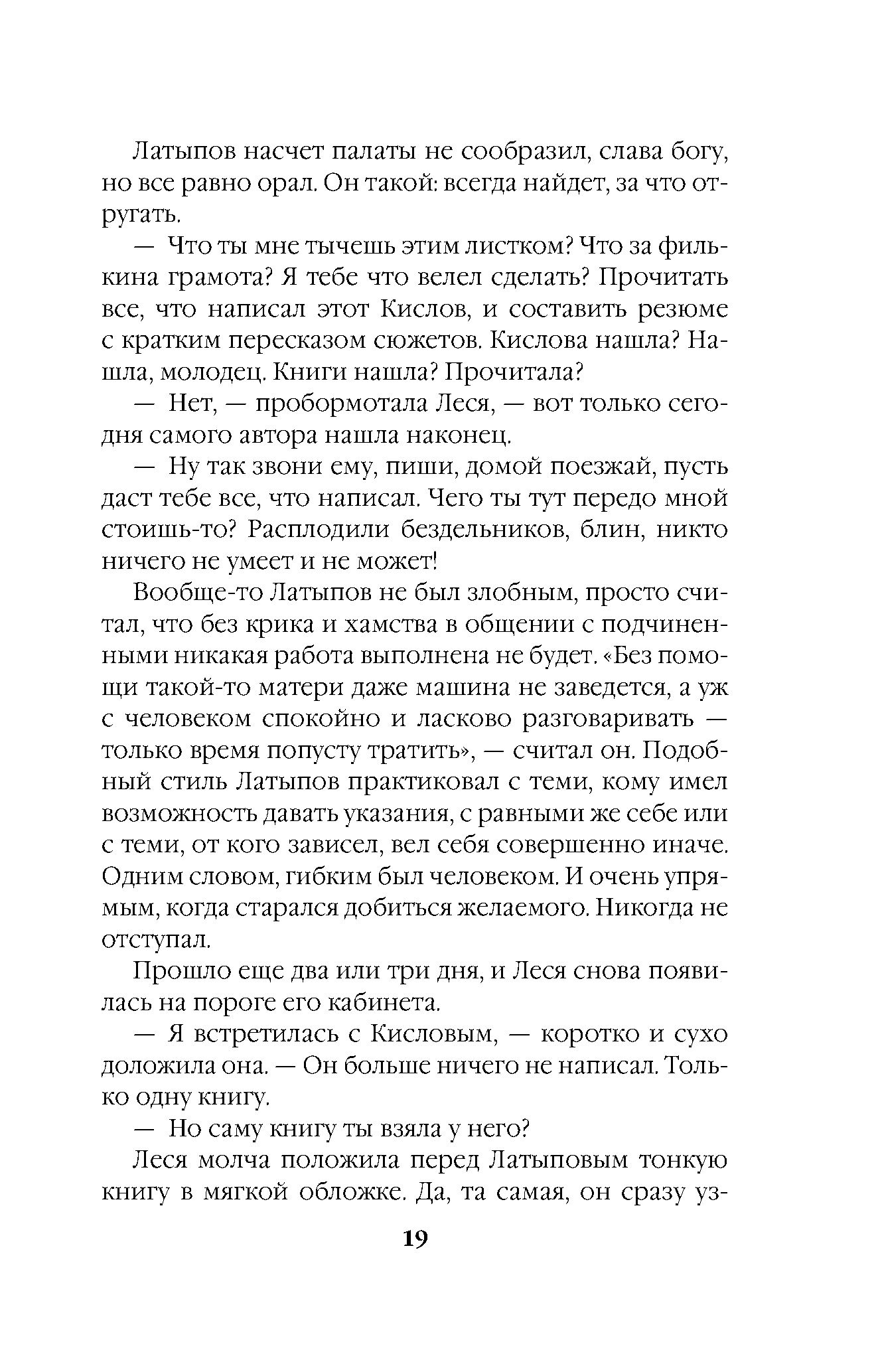 Латыпов насчет палаты не сообразил, слава богу, но все равно орал. Он такой: всегда найдет, за что отругать.

— Что ты мне тычешь этим листком? Что за филькина грамота? Я тебе что велел сделать? Прочитать все, что написал этот Кислов, и составить резюме с кратким пересказом сюжетов. Кислова нашла? Нашла, молодец. Книги нашла? Прочитала?

— Нет, — пробормотала Леся, — вот только сегодня самого автора нашла наконец.

— Ну так звони ему, пиши, домой поезжай, пусть даст тебе все, что написал. Чего ты тут передо мной стоишь-то? Расплодили бездельников, блин, никто ничего не умеет и не может!

Вообще-то Латыпов не был злобным, просто считал, что без крика и хамства в общении с подчиненными никакая работа выполнена не будет. «Без помощи такой-то матери даже машина не заведется, а уж с человеком спокойно и ласково разговаривать — только время попусту тратить», — считал он. Подобный стиль Латыпов практиковал с теми, кому имел возможность давать указания, с равными же себе или с теми, от кого зависел, вел себя совершенно иначе. Одним словом, гибким был человеком. И очень упрямым, когда старался добиться желаемого. Никогда не отступал.

Прошло еще два или три дня, и Леся снова появилась на пороге его кабинета.

— Я встретилась с Кисловым, — коротко и сухо доложила она. — Он больше ничего не написал. Только одну книгу.

— Но саму книгу ты взяла у него?

Леся молча положила перед Латыповым тонкую книгу в мягкой обложке. Да, та самая, он сразу уз-

19